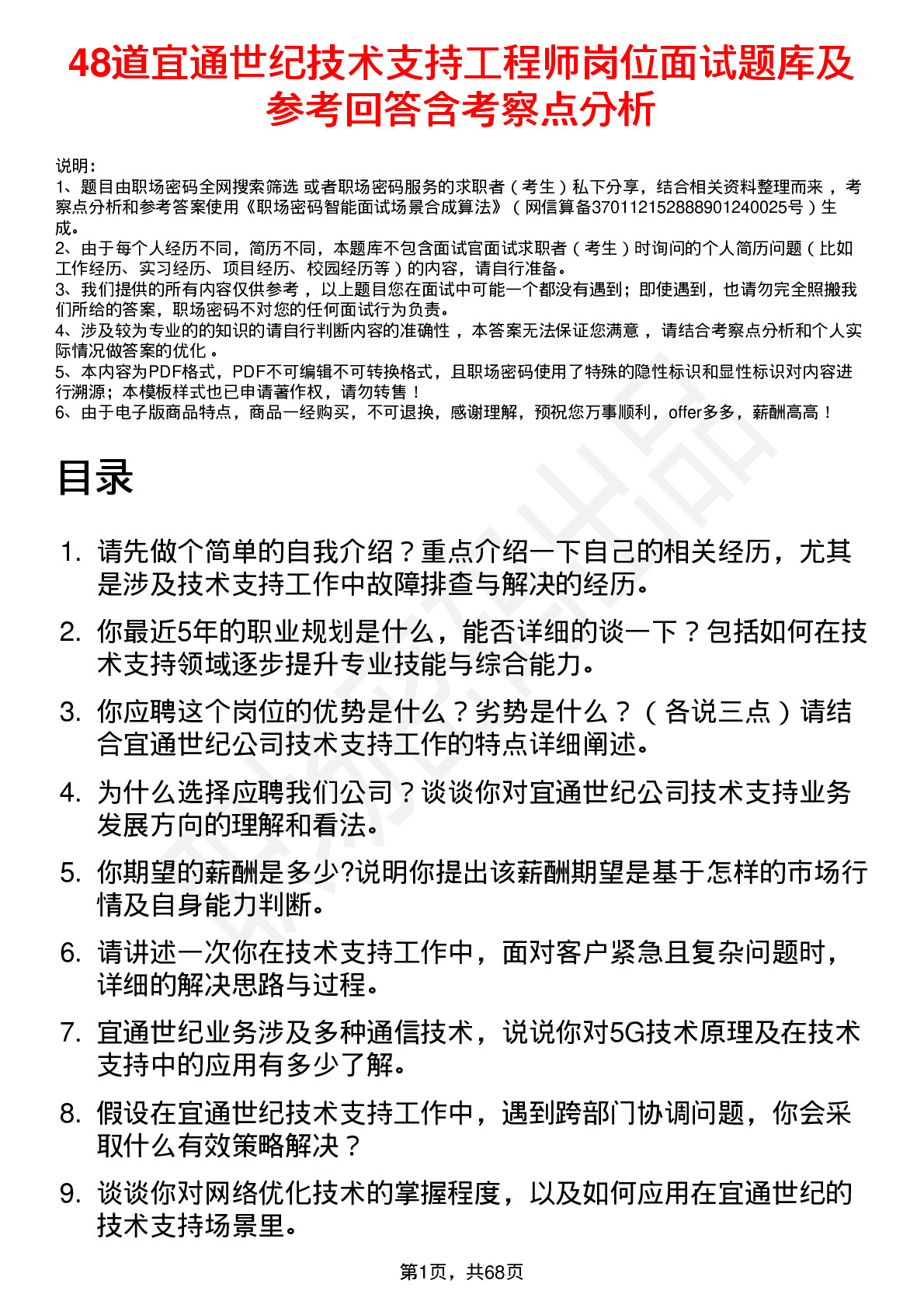 48道宜通世纪技术支持工程师岗位面试题库及参考回答含考察点分析

说明：
1、题目由职场密码全网搜索筛选 或者职场密码服务的求职者（考生）私下分享，结合相关资料整理而来，考察点分析和参考答案使用《职场密码智能面试场景合成算法》（网信算备370112152888901240025号）生成。
2、由于每个人经历不同，简历不同，本题库不包含面试官面试求职者（考生）时询问的个人简历问题（比如工作经历、实习经历、项目经历、校园经历等）的内容，请自行准备。
3、我们提供的所有内容仅供参考，以上题目您在面试中可能一个都没有遇到；即使遇到，也请勿完全照搬我们所给的答案，职场密码不对您的任何面试行为负责。
4、涉及较为专业的的知识的请自行判断内容的准确性，本答案无法保证您满意，请结合考察点分析和个人实际情况做答案的优化。
5、本内容为PDF格式，PDF不可编辑不可转换格式，且职场密码使用了特殊的隐性标识和显性标识对内容进行溯源；本模板样式也已申请著作权，请勿转售！
6、由于电子版商品特点，商品一经购买，不可退换，感谢理解，预祝您万事顺利，offer多多，薪酬高高！

目录

1. 请先做个简单的自我介绍？重点介绍一下自己的相关经历，尤其是涉及技术支持工作中故障排查与解决的经历。
2. 你最近5年的职业规划是什么，能否详细的谈一下？包括如何在技术支持领域逐步提升专业技能与综合能力。
3. 你应聘这个岗位的优势是什么？劣势是什么？（各说三点）请结合宜通世纪公司技术支持工作的特点详细阐述。
4. 为什么选择应聘我们公司？谈谈你对宜通世纪公司技术支持业务发展方向的理解和看法。
5. 你期望的薪酬是多少?说明你提出该薪酬期望是基于怎样的市场行情及自身能力判断。
6. 请讲述一次你在技术支持工作中，面对客户紧急且复杂问题时，详细的解决思路与过程。
7. 宜通世纪业务涉及多种通信技术，说说你对5G技术原理及在技术支持中的应用有多少了解。
8. 假设在宜通世纪技术支持工作中，遇到跨部门协调问题，你会采取什么有效策略解决？
9. 谈谈你对网络优化技术的掌握程度，以及如何应用在宜通世纪的技术支持场景里。

第1页，共68页